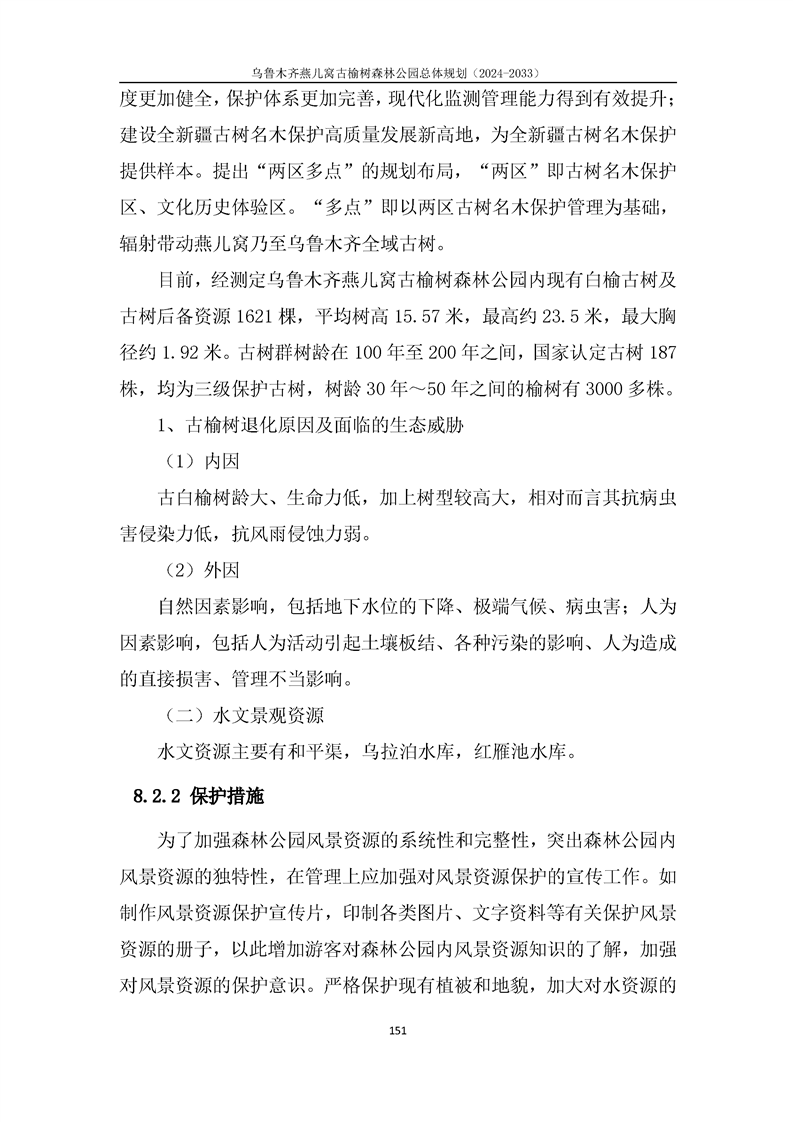 乌鲁木齐燕儿窝古榆树森林公园总体规划（2024-2033）

度更加健全，保护体系更加完善，现代化监测管理能力得到有效提升；建设全新疆古树名木保护高质量发展新高地，为全新疆古树名木保护提供样本。提出“两区多点”的规划布局，“两区”即古树名木保护区、文化历史体验区。“多点”即以两区古树名木保护管理为基础，辐射带动燕儿窝乃至乌鲁木齐全域古树。

目前，经测定乌鲁木齐燕儿窝古榆树森林公园内现有白榆古树及古树后备资源 1621 棵，平均树高 15.57 米，最高约 23.5 米，最大胸径约 1.92 米。古树群树龄在 100 年至 200 年之间，国家认定古树 187 株，均为三级保护古树，树龄 30 年～50 年之间的榆树有 3000 多株。

1、古榆树退化原因及面临的生态威胁

（1）内因

古白榆树龄大、生命力低，加上树型较高大，相对而言其抗病虫害侵染力低，抗风雨侵蚀力弱。

（2）外因

自然因素影响，包括地下水位的下降、极端气候、病虫害；人为因素影响，包括人为活动引起土壤板结、各种污染的影响、人为造成的直接损害、管理不当影响。

（二）水文景观资源

水文资源主要有和平渠，乌拉泊水库，红雁池水库。

8.2.2 保护措施

为了加强森林公园风景资源的系统性和完整性，突出森林公园内风景资源的独特性，在管理上应加强对风景资源保护的宣传工作。如制作风景资源保护宣传片，印制各类图片、文字资料等有关保护风景资源的册子，以此增加游客对森林公园内风景资源知识的了解，加强对风景资源的保护意识。严格保护现有植被和地貌，加大对水资源的

151